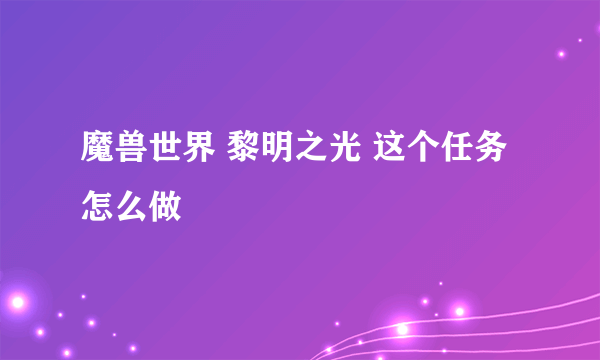 魔兽世界 黎明之光 这个任务怎么做